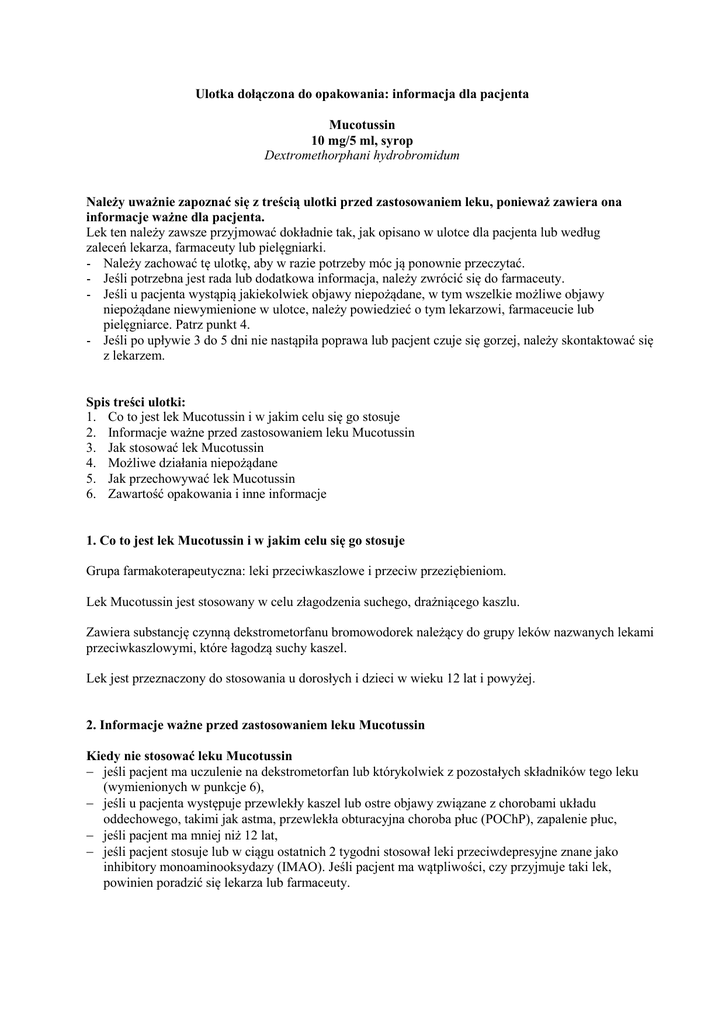 Ulotka dołączona do opakowania: informacja dla pacjenta

Mucotussin
10 mg/5 ml, syrop
Dextromethorphani hydrobromidum

Należy uważnie zapoznać się z treścią ulotki przed zastosowaniem leku, ponieważ zawiera ona informacje ważne dla pacjenta.
Lek ten należy zawsze przyjmować dokładnie tak, jak opisano w ulotce dla pacjenta lub według zaleceń lekarza, farmaceuty lub pielęgniarki.
- Należy zachować tę ulotkę, aby w razie potrzeby móc ją ponownie przeczytać.
- Jeśli potrzebna jest rada lub dodatkowa informacja, należy zwrócić się do farmaceuty.
- Jeśli u pacjenta wystąpią jakiekolwiek objawy niepożądane, w tym wszelkie możliwe objawy niepożądane niewymienione w ulotce, należy powiedzieć o tym lekarzowi, farmaceucie lub pielęgniarce. Patrz punkt 4.
- Jeśli po upływie 3 do 5 dni nie nastąpiła poprawa lub pacjent czuje się gorzej, należy skontaktować się z lekarzem.

Spis treści ulotki:
1. Co to jest lek Mucotussin i w jakim celu się go stosuje
2. Informacje ważne przed zastosowaniem leku Mucotussin
3. Jak stosować lek Mucotussin
4. Możliwe działania niepożądane
5. Jak przechowywać lek Mucotussin
6. Zawartość opakowania i inne informacje

1. Co to jest lek Mucotussin i w jakim celu się go stosuje

Grupa farmakoterapeutyczna: leki przeciwkaszlowe i przeciw przeziębieniom.

Lek Mucotussin jest stosowany w celu złagodzenia suchego, drażniącego kaszlu.

Zawiera substancję czynną dekstrometorfanu bromowodorek należący do grupy leków nazwanych lekami przeciwkaszlowymi, które łagodzą suchy kaszel.

Lek jest przeznaczony do stosowania u dorosłych i dzieci w wieku 12 lat i powyżej.

2. Informacje ważne przed zastosowaniem leku Mucotussin

Kiedy nie stosować leku Mucotussin
– jeśli pacjent ma uczulenie na dekstrometorfan lub którykolwiek z pozostałych składników tego leku (wymienionych w punkcje 6),
– jeśli u pacjenta występuje przewlekły kaszel lub ostre objawy związane z chorobami układu oddechowego, takimi jak astma, przewlekła obturacyjna choroba płuc (POChP), zapalenie płuc,
– jeśli pacjent ma mniej niż 12 lat,
– jeśli pacjent stosuje lub w ciągu ostatnich 2 tygodni stosował leki przeciwdepresyjne znane jako inhibitory monoaminooksydazy (IMAO). Jeśli pacjent ma wątpliwości, czy przyjmuje taki lek, powinien poradzić się lekarza lub farmaceuty.